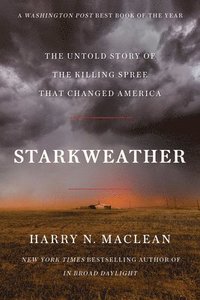 A WASHINGTON POST BEST BOOK OF THE YEAR

THE UNTOLD STORY OF THE KILLING SPREE THAT CHANGED AMERICA

STARKWEATHER

HARRY N. MACLEAN

NEW YORK TIMES BESTSELLING AUTHOR OF IN BROAD DAYLIGHT